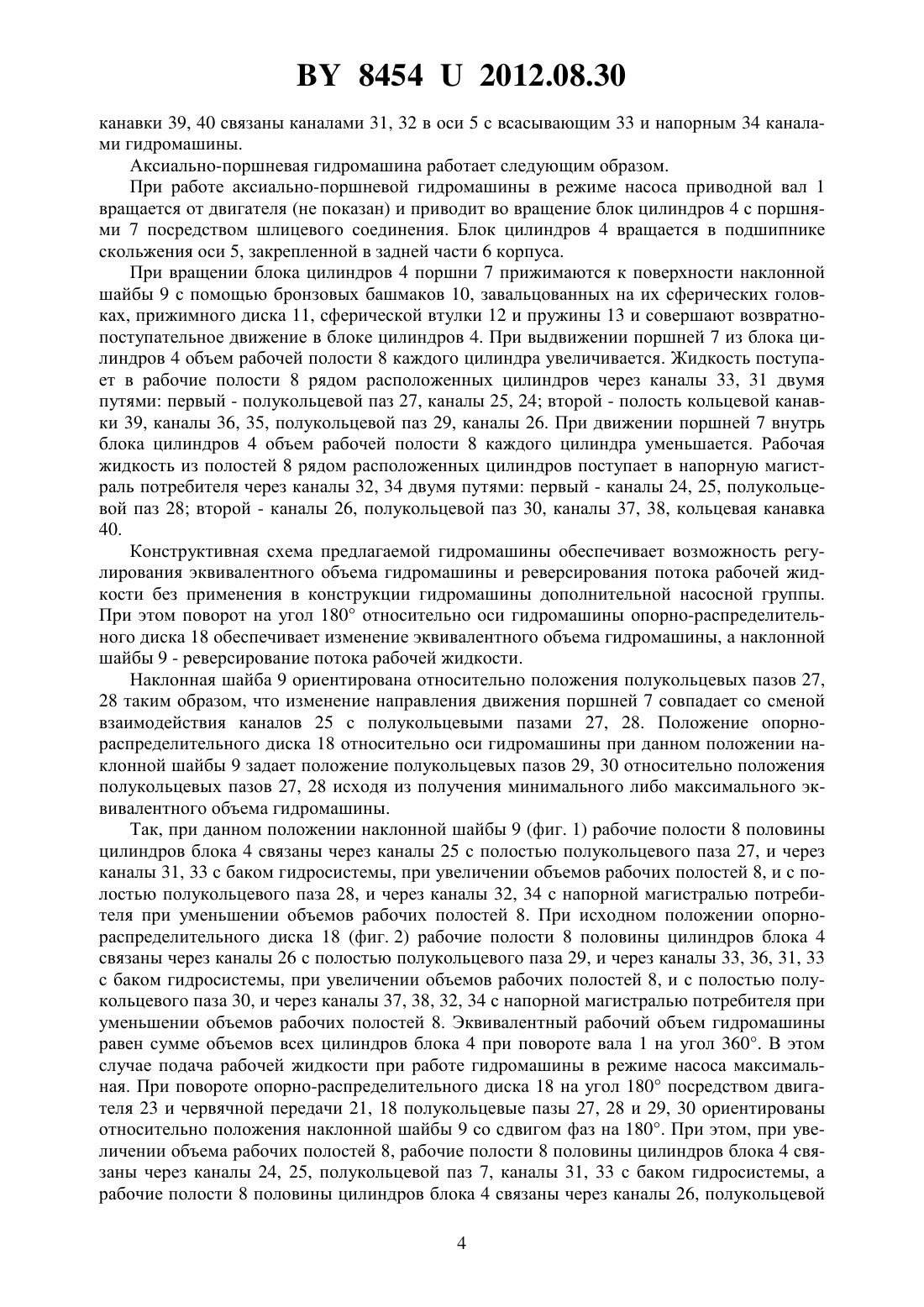 BY 8454 U 2012.08.30

канавки 39, 40 связаны каналами 31, 32 в оси 5 с всасывающим 33 и напорным 34 каналами гидромашины.

Аксиально-поршневая гидромашина работает следующим образом.

При работе аксиально-поршневой гидромашины в режиме насоса приводной вал 1 вращается от двигателя (не показан) и приводит во вращение блок цилиндров 4 с поршнями 7 посредством шлицевого соединения. Блок цилиндров 4 вращается в подшипнике скольжения оси 5, закрепленной в задней части 6 корпуса.

При вращении блока цилиндров 4 поршни 7 прижимаются к поверхности наклонной шайбы 9 с помощью бронзовых башмаков 10, завальцованных на их сферических головках, прижимного диска 11, сферической втулки 12 и пружины 13 и совершают возвратно-поступательное движение в блоке цилиндров 4. При выдвижении поршней 7 из блока цилиндров 4 объем рабочей полости 8 каждого цилиндра увеличивается. Жидкость поступает в рабочие полости 8 рядом расположенных цилиндров через каналы 33, 31 двумя путями: первый - полукольцевой паз 27, каналы 25, 24; второй - полость кольцевой канавки 39, каналы 36, 35, полукольцевой паз 29, каналы 26. При движении поршней 7 внутрь блока цилиндров 4 объем рабочей полости 8 каждого цилиндра уменьшается. Рабочая жидкость из полостей 8 рядом расположенных цилиндров поступает в напорную магистраль потребителя через каналы 32, 34 двумя путями: первый - каналы 24, 25, полукольцевой паз 28; второй - каналы 26, полукольцевой паз 30, каналы 37, 38, кольцевая канавка 40.

Конструктивная схема предлагаемой гидромашины обеспечивает возможность регулирования эквивалентного объема гидромашины и реверсирования потока рабочей жидкости без применения в конструкции гидромашины дополнительной насосной группы. При этом поворот на угол 180° относительно оси гидромашины опорно-распределительного диска 18 обеспечивает изменение эквивалентного объема гидромашины, а наклонной шайбы 9 - реверсирование потока рабочей жидкости.

Наклонная шайба 9 ориентирована относительно положения полукольцевых пазов 27, 28 таким образом, что изменение направления движения поршней 7 совпадает со сменой взаимодействия каналов 25 с полукольцевыми пазами 27, 28. Положение опорно-распределительного диска 18 относительно оси гидромашины при данном положении наклонной шайбы 9 задает положение полукольцевых пазов 29, 30 относительно положения полукольцевых пазов 27, 28 исходя из получения минимального либо максимального эквивалентного объема гидромашины.

Так, при данном положении наклонной шайбы 9 (фиг. 1) рабочие полости 8 половины цилиндров блока 4 связаны через каналы 25 с полостью полукольцевого паза 27, и через каналы 31, 33 с баком гидросистемы, при увеличении объемов рабочих полостей 8, и с полостью полукольцевого паза 28, и через каналы 32, 34 с напорной магистралью потребителя при уменьшении объемов рабочих полостей 8. При исходном положении опорно-распределительного диска 18 (фиг. 2) рабочие полости 8 половины цилиндров блока 4 связаны через каналы 26 с полостью полукольцевого паза 29, и через каналы 33, 36, 31, 33 с баком гидросистемы, при увеличении объемов рабочих полостей 8, и с полостью полукольцевого паза 30, и через каналы 37, 38, 32, 34 с напорной магистралью потребителя при уменьшении объемов рабочих полостей 8. Эквивалентный рабочий объем гидромашины равен сумме объемов всех цилиндров блока 4 при повороте вала 1 на угол 360°. В этом случае подача рабочей жидкости при работе гидромашины в режиме насоса максимальная. При повороте опорно-распределительного диска 18 на угол 180° посредством двигателя 23 и червячной передачи 21, 18 полукольцевые пазы 27, 28 и 29, 30 ориентированы относительно положения наклонной шайбы 9 со сдвигом фаз на 180°. При этом, при увеличении объема рабочих полостей 8, рабочие полости 8 половины цилиндров блока 4 связаны через каналы 24, 25, полукольцевой паз 7, каналы 31, 33 с баком гидросистемы, а рабочие полости 8 половины цилиндров блока 4 связаны через каналы 26, полукольцевой

4